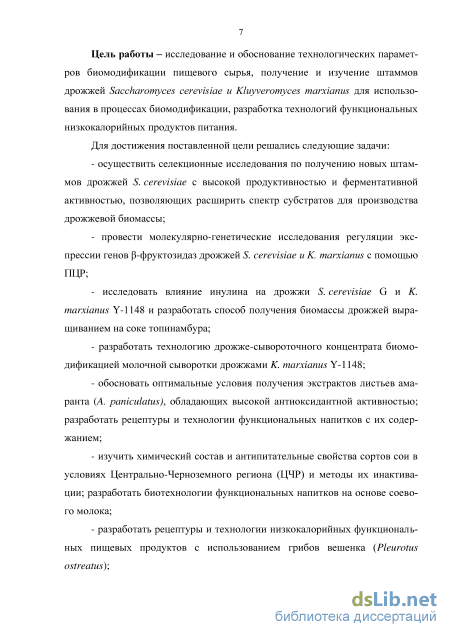 7

Цель работы – исследование и обоснование технологических параметров биомодификации пищевого сырья, получение и изучение штаммов дрожжей Saccharomyces cerevisiae и Kluyveromyces marxianus для использования в процессах биомодификации, разработка технологий функциональных низкокалорийных продуктов питания.

Для достижения поставленной цели решались следующие задачи:

- осуществить селекционные исследования по получению новых штаммов дрожжей S. cerevisiae с высокой продуктивностью и ферментативной активностью, позволяющих расширить спектр субстратов для производства дрожжевой биомассы;

- провести молекулярно-генетические исследования регуляции экспрессии генов β-фруктозидаз дрожжей S. cerevisiae и K. marxianus с помощью ПЦР;

- исследовать влияние инулина на дрожжи S. cerevisiae G и K. marxianus Y-1148 и разработать способ получения биомассы дрожжей выращиванием на соке топинамбура;

- разработать технологию дрожже-сывороточного концентрата биомодификацией молочной сыворотки дрожжами K. marxianus Y-1148;

- обосновать оптимальные условия получения экстрактов листьев амаранта (A. paniculatus), обладающих высокой антиоксидантной активностью; разработать рецептуры и технологии функциональных напитков с их содержанием;

- изучить химический состав и антипитательные свойства сортов сои в условиях Центрально-Черноземного региона (ЦЧР) и методы их инактивации; разработать биотехнологии функциональных напитков на основе соевого молока;

- разработать рецептуры и технологии низкокалорийных функциональных пищевых продуктов с использованием грибов вешенка (Pleurotus ostreatus);

dsLib.net
библиотека диссертаций